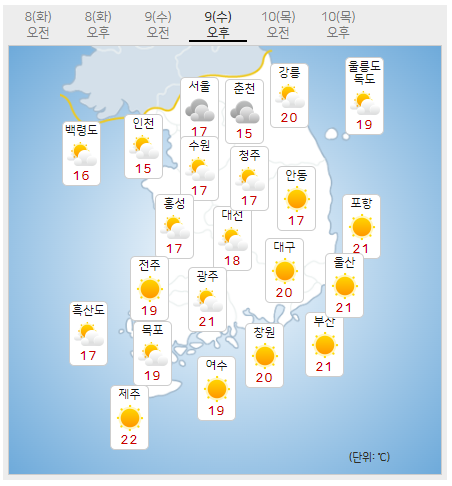 8(화) 오전
8(화) 오후
9(수) 오전
9(수) 오후
10(목) 오전
10(목) 오후

서울
17

춘천
15

강릉
20

울릉도 독도
19

백령도
16

인천
15

수원
17

청주
17

안동
17

홍성
17

대전
18

포항
21

대구
20

울산
21

전주
19

광주
21

흑산도
17

목포
19

창원
20

부산
21

여수
19

제주
22

(단위: ℃)